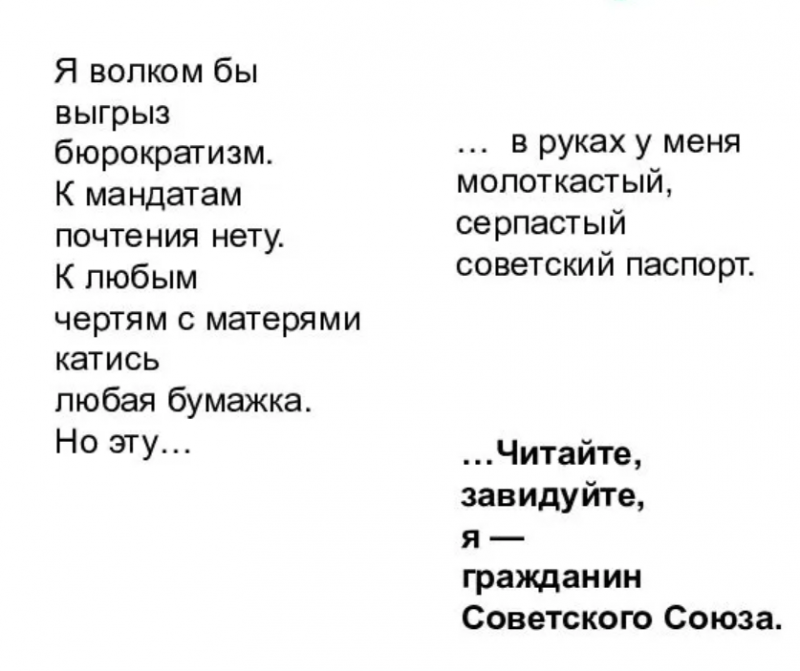 Я волком бы
выгрыз
бюрократизм.
К мандатам
почтения нету.
К любым
чертям с матерями
катись
любая бумажка.
Но эту…

… в руках у меня
молоткастый,
серпастый
советский паспорт.

…Читайте,
завидуйте,
я —
гражданин
Советского Союза.